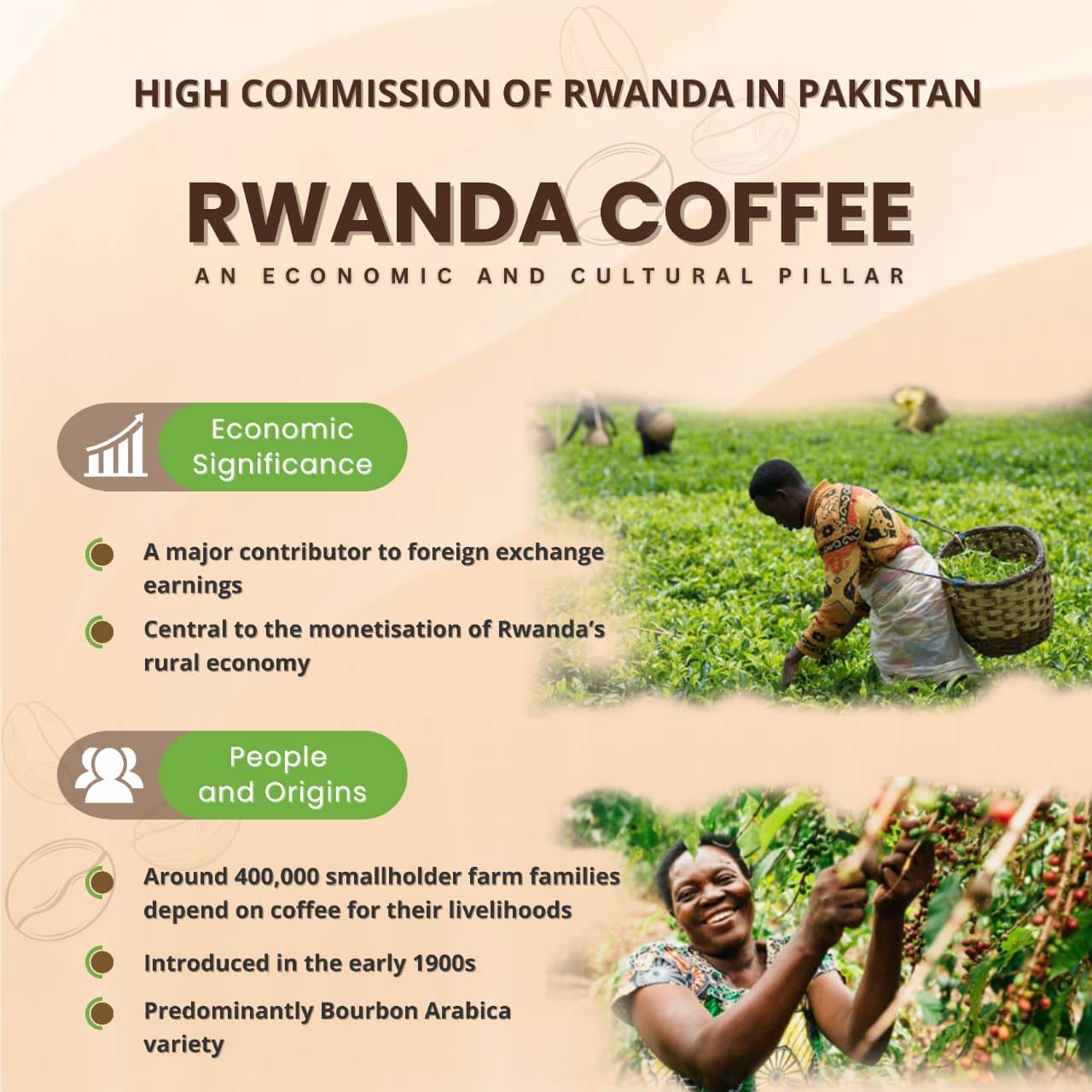 HIGH COMMISSION OF RWANDA IN PAKISTAN

RWANDA COFFEE

AN ECONOMIC AND CULTURAL PILLAR

Economic Significance

• A major contributor to foreign exchange earnings
• Central to the monetisation of Rwanda's rural economy

People and Origins

• Around 400,000 smallholder farm families depend on coffee for their livelihoods
• Introduced in the early 1900s
• Predominantly Bourbon Arabica variety